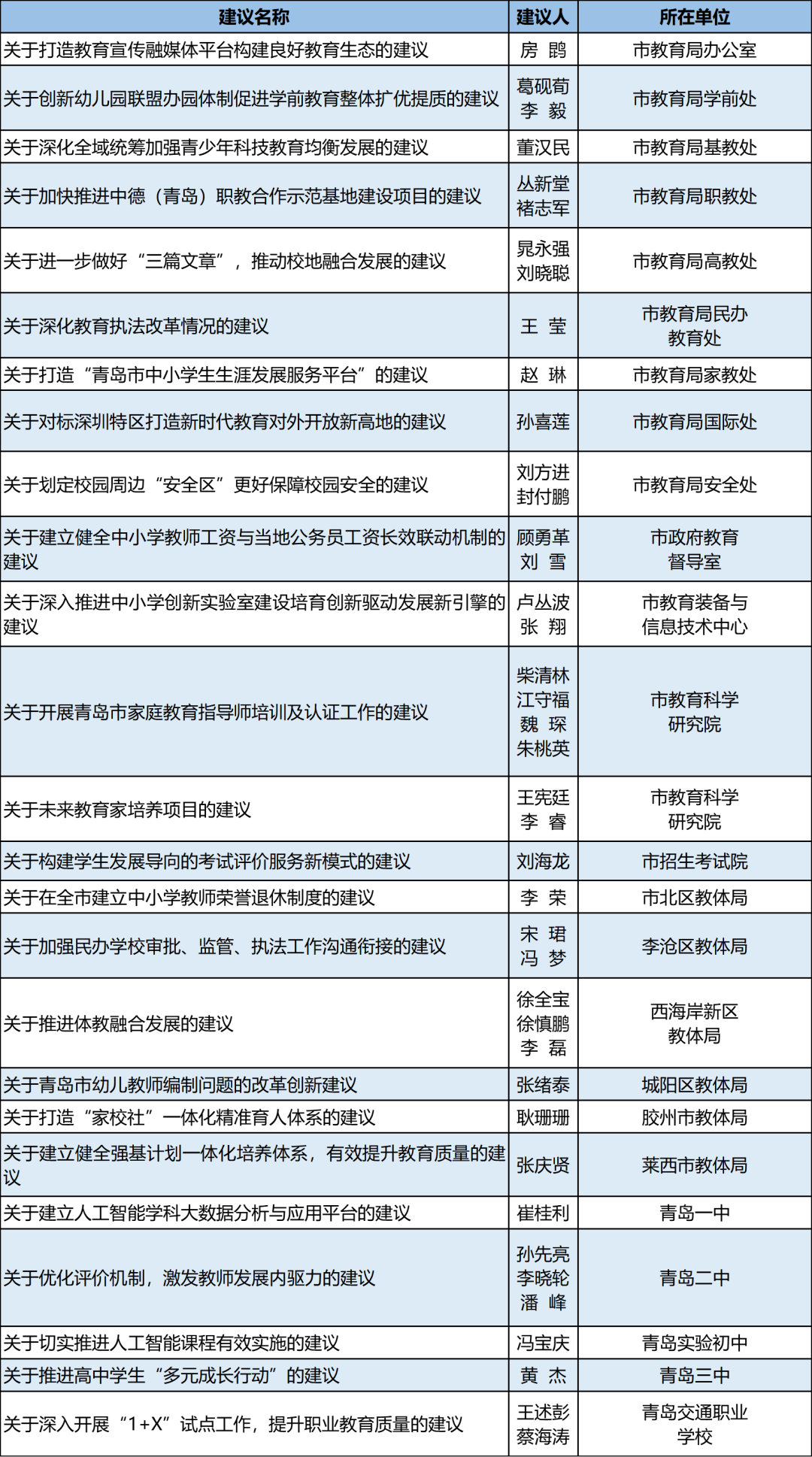 | 建议名称 | 建议人 | 所在单位 |
|---|---|---|
| 关于打造教育宣传融媒体平台构建良好教育生态的建议 | 房 鹍 | 市教育局办公室 |
| 关于创新幼儿园联盟办园体制促进学前教育整体扩优提质的建议 | 葛砚荀 李 毅 | 市教育局学前处 |
| 关于深化全域统筹加强青少年科技教育均衡发展的建议 | 董汉民 | 市教育局基教处 |
| 关于加快推进中德（青岛）职教合作示范基地建设项目的建议 | 丛新堂 褚志军 | 市教育局职教处 |
| 关于进一步做好“三篇文章”，推动校地融合发展的建议 | 晁永强 刘晓聪 | 市教育局高教处 |
| 关于深化教育执法改革情况的建议 | 王 莹 | 市教育局民办教育处 |
| 关于打造“青岛市中小学生生涯发展服务平台”的建议 | 赵 琳 | 市教育局家教处 |
| 关于对标深圳特区打造新时代教育对外开放新高地的建议 | 孙喜莲 | 市教育局国际处 |
| 关于划定校园周边“安全区”更好保障校园安全的建议 | 刘方进 封付鹏 | 市教育局安全处 |
| 关于建立健全中小学教师工资与当地公务员工资长效联动机制的建议 | 顾勇革 刘 雪 | 市政府教育督导室 |
| 关于深入推进中小学创新实验室建设培育创新驱动发展新引擎的建议 | 卢丛波 张 翔 | 市教育装备与信息技术中心 |
| 关于开展青岛市家庭教育指导师培训及认证工作的建议 | 柴清林 江守福 魏 琛 朱桃英 | 市教育科学研究院 |
| 关于未来教育家培养项目的建议 | 王宪廷 李 睿 | 市教育科学研究院 |
| 关于构建学生发展导向的考试评价服务新模式的建议 | 刘海龙 | 市招生考试院 |
| 关于在全市建立中小学教师荣誉退休制度的建议 | 李 荣 | 市北区教体局 |
| 关于加强民办学校审批、监管、执法工作沟通衔接的建议 | 宋 珺 冯 梦 | 李沧区教体局 |
| 关于推进体教融合发展的建议 | 徐全宝 徐慎鹏 李 磊 | 西海岸新区教体局 |
| 关于青岛市幼儿教师编制问题的改革创新建议 | 张绪泰 | 城阳区教体局 |
| 关于打造“家校社”一体化精准育人体系的建议 | 耿珊珊 | 胶州市教体局 |
| 关于建立健全强基计划一体化培养体系，有效提升教育质量的建议 | 张庆贤 | 莱西市教体局 |
| 关于建立人工智能学科大数据分析与应用平台的建议 | 崔桂利 | 青岛一中 |
| 关于优化评价机制，激发教师发展内驱力的建议 | 孙先亮 李晓轮 潘 峰 | 青岛二中 |
| 关于切实推进人工智能课程有效实施的建议 | 冯宝庆 | 青岛实验初中 |
| 关于推进高中学生“多元成长行动”的建议 | 黄 杰 | 青岛三中 |
| 关于深入开展“1+X”试点工作，提升职业教育质量的建议 | 王述彭 蔡海涛 | 青岛交通职业学校 |